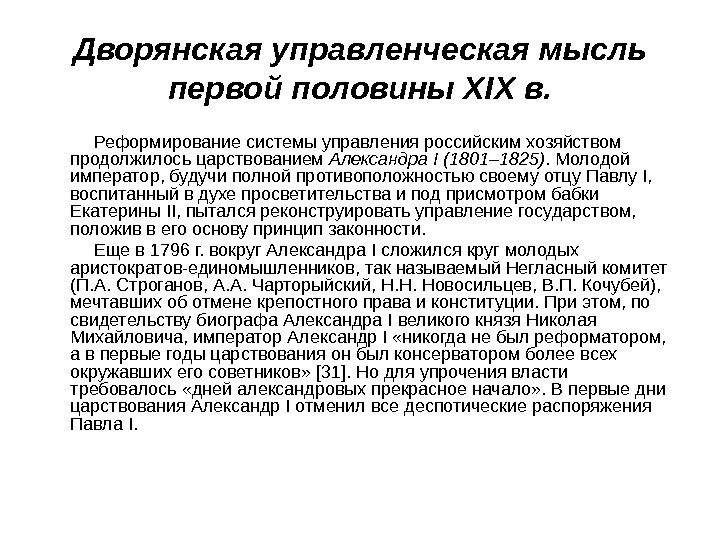 Дворянская управленческая мысль первой половины XIX в.

Реформирование системы управления российским хозяйством продолжилось царствованием Александра I (1801–1825). Молодой император, будучи полной противоположностью своему отцу Павлу I, воспитанный в духе просветительства и под присмотром бабки Екатерины II, пытался реконструировать управление государством, положив в его основу принцип законности.

Еще в 1796 г. вокруг Александра I сложился круг молодых аристократов-единомышленников, так называемый Негласный комитет (П.А. Строганов, А.А. Чарторыйский, Н.Н. Новосильцев, В.П. Кочубей), мечтавших об отмене крепостного права и конституции. При этом, по свидетельству биографа Александра I великого князя Николая Михайловича, император Александр I «никогда не был реформатором, а в первые годы царствования он был консерватором более всех окружавших его советников» [31]. Но для упрочения власти требовалось «дней александровых прекрасное начало». В первые дни царствования Александр I отменил все деспотические распоряжения Павла I.